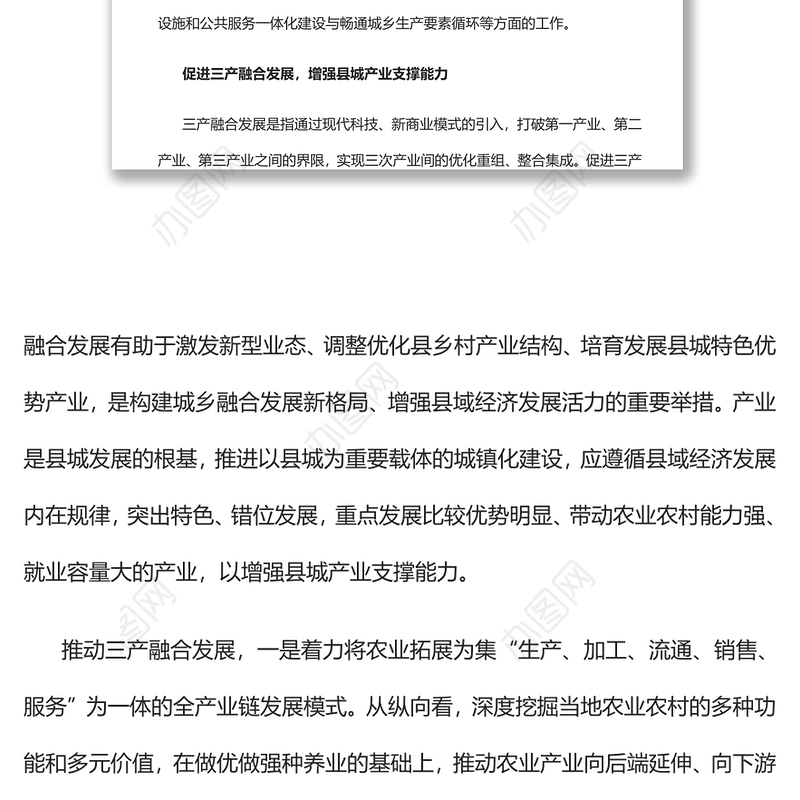 设施和公共服务一体化建设与畅通城乡生产要素循环等方面的工作。

促进三产融合发展，增强县城产业支撑能力

三产融合发展是指通过现代科技、新商业模式的引入，打破第一产业、第二产业、第三产业之间的界限，实现三次产业间的优化重组、整合集成。促进三产

办图网

办图网

融合发展有助于激发新型业态、调整优化县乡村产业结构、培育发展县城特色优势产业，是构建城乡融合发展新格局、增强县域经济发展活力的重要举措。产业是县城发展的根基，推进以县城为重要载体的城镇化建设，应遵循县域经济发展内在规律，突出特色、错位发展，重点发展比较优势明显、带动农业农村能力强、就业容量大的产业，以增强县城产业支撑能力。

推动三产融合发展，一是着力将农业拓展为集“生产、加工、流通、销售、服务”为一体的全产业链发展模式。从纵向看，深度挖掘当地农业农村的多种功能和多元价值，在做优做强种养业的基础上，推动农业产业向后端延伸、向下游